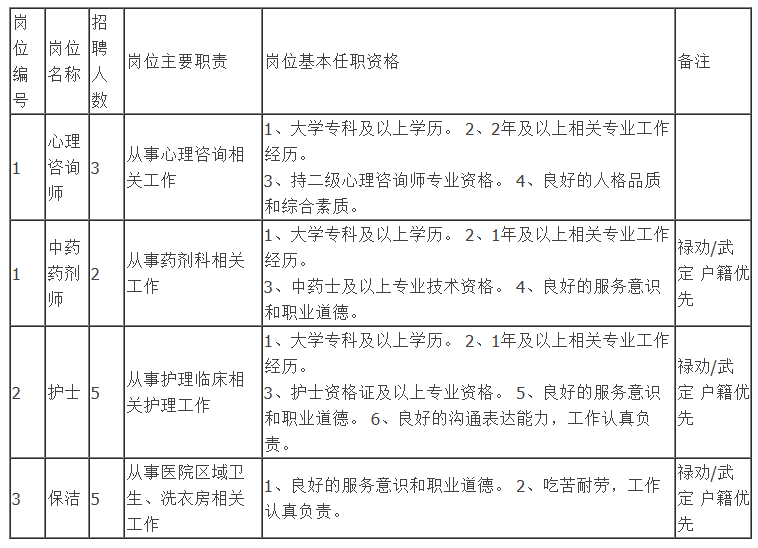 | 岗位编号 | 岗位名称 | 招聘人数 | 岗位主要职责 | 岗位基本任职资格 | 备注 |
|---|---|---|---|---|---|
| 1 | 心理咨询师 | 3 | 从事心理咨询相关工作 | 1、大学专科及以上学历。 2、2年及以上相关专业工作经历。 3、持二级心理咨询师专业资格。 4、良好的人格品质和综合素质。 | |
| 1 | 中药药剂师 | 2 | 从事药剂科相关工作 | 1、大学专科及以上学历。 2、1年及以上相关专业工作经历。 3、中药士及以上专业技术资格。 4、良好的服务意识和职业道德。 | 禄劝/武定 户籍优先 |
| 2 | 护士 | 5 | 从事护理临床相关护理工作 | 1、大学专科及以上学历。 2、1年及以上相关专业工作经历。 3、护士资格证及以上专业资格。 5、良好的服务意识和职业道德。 6、良好的沟通表达能力，工作认真负责。 | 禄劝/武定 户籍优先 |
| 3 | 保洁 | 5 | 从事医院区域卫生、洗衣房相关工作 | 1、良好的服务意识和职业道德。 2、吃苦耐劳，工作认真负责。 | 禄劝/武定 户籍优先 |